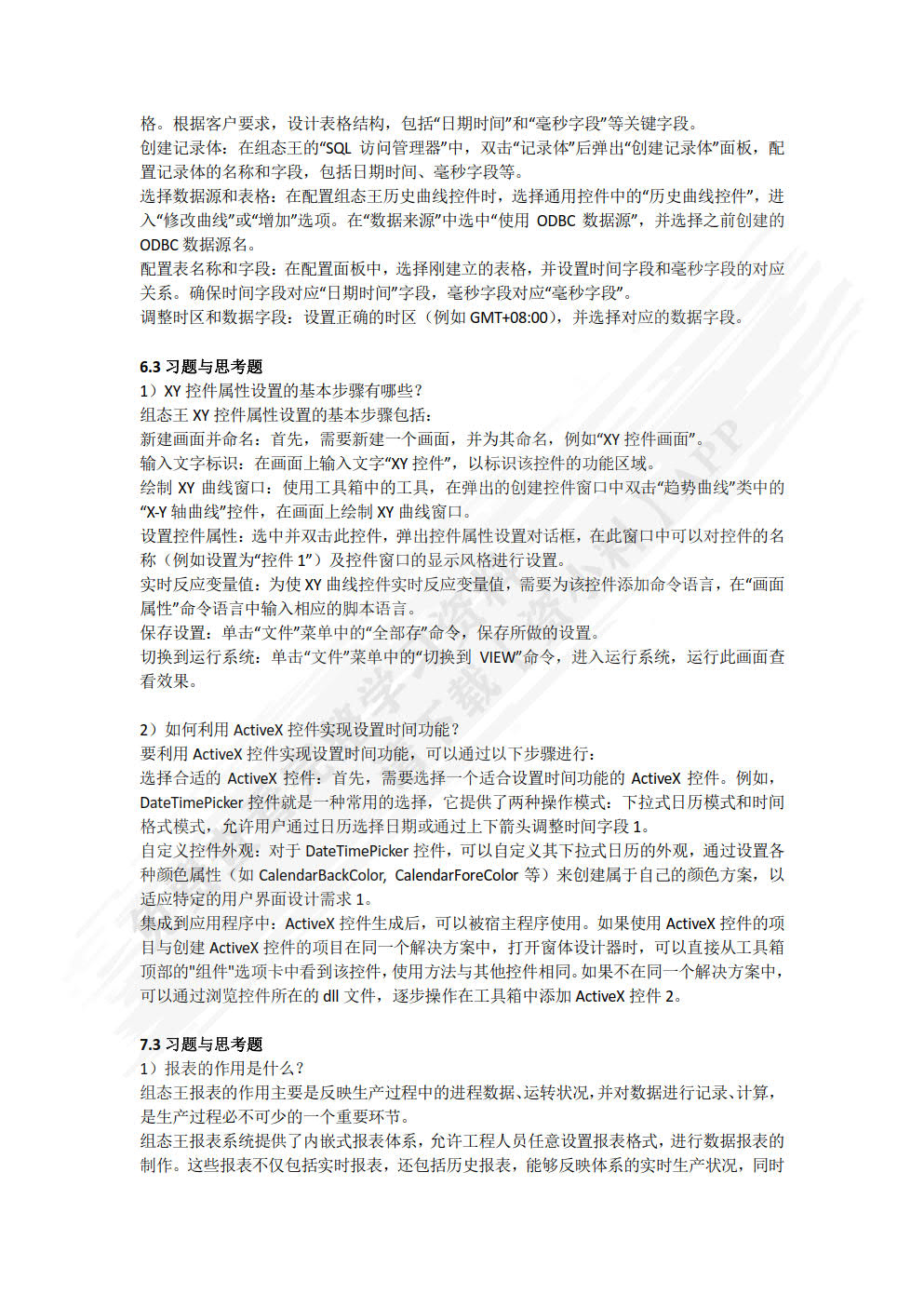 格。根据客户要求，设计表格结构，包括“日期时间”和“毫秒字段”等关键字段。
创建记录体：在组态王的“SQL 访问管理器”中，双击“记录体”后弹出“创建记录体”面板，配置记录体的名称和字段，包括日期时间、毫秒字段等。
选择数据源和表格：在配置组态王历史曲线控件时，选择通用控件中的“历史曲线控件”，进入“修改曲线”或“增加”选项。在“数据来源”中选中“使用 ODBC 数据源”，并选择之前创建的 ODBC 数据源名。
配置表名称和字段：在配置面板中，选择刚建立的表格，并设置时间字段和毫秒字段的对应关系。确保时间字段对应“日期时间”字段，毫秒字段对应“毫秒字段”。
调整时区和数据字段：设置正确的时区（例如 GMT+08:00），并选择对应的数据字段。

6.3 习题与思考题
1）XY 控件属性设置的基本步骤有哪些？
组态王 XY 控件属性设置的基本步骤包括：
新建画面并命名：首先，需要新建一个画面，并为其命名，例如“XY 控件画面”。
输入文字标识：在画面上输入文字“XY 控件”，以标识该控件的功能区域。
绘制 XY 曲线窗口：使用工具箱中的工具，在弹出的创建控件窗口中双击“趋势曲线”类中的“X-Y 轴曲线”控件，在画面上绘制 XY 曲线窗口。
设置控件属性：选中并双击此控件，弹出控件属性设置对话框，在此窗口中可以对控件的名称（例如设置为“控件 1”）及控件窗口的显示风格进行设置。
实时反应变量值：为使 XY 曲线控件实时反应变量值，需要为该控件添加命令语言，在“画面属性”命令语言中输入相应的脚本语言。
保存设置：单击“文件”菜单中的“全部存”命令，保存所做的设置。
切换到运行系统：单击“文件”菜单中的“切换到 VIEW”命令，进入运行系统，运行此画面查看效果。

2）如何利用 ActiveX 控件实现设置时间功能？
要利用 ActiveX 控件实现设置时间功能，可以通过以下步骤进行：
选择合适的 ActiveX 控件：首先，需要选择一个适合设置时间功能的 ActiveX 控件。例如，DateTimePicker 控件就是一种常用的选择，它提供了两种操作模式：下拉式日历模式和时间格式模式，允许用户通过日历选择日期或通过上下箭头调整时间字段 1。
自定义控件外观：对于 DateTimePicker 控件，可以自定义其下拉式日历的外观，通过设置各种颜色属性（如 CalendarBackColor, CalendarForeColor 等）来创建属于自己的颜色方案，以适应特定的用户界面设计需求 1。
集成到应用程序中：ActiveX 控件生成后，可以被宿主程序使用。如果使用 ActiveX 控件的项目与创建 ActiveX 控件的项目在同一个解决方案中，打开窗体设计器时，可以直接从工具箱顶部的"组件"选项卡中看到该控件，使用方法与其他控件相同。如果不在同一个解决方案中，可以通过浏览控件所在的 dll 文件，逐步操作在工具箱中添加 ActiveX 控件 2。

7.3 习题与思考题
1）报表的作用是什么？
组态王报表的作用主要是反映生产过程中的进程数据、运转状况，并对数据进行记录、计算，是生产过程必不可少的一个重要环节。
组态王报表系统提供了内嵌式报表体系，允许工程人员任意设置报表格式，进行数据报表的制作。这些报表不仅包括实时报表，还包括历史报表，能够反映体系的实时生产状况，同时